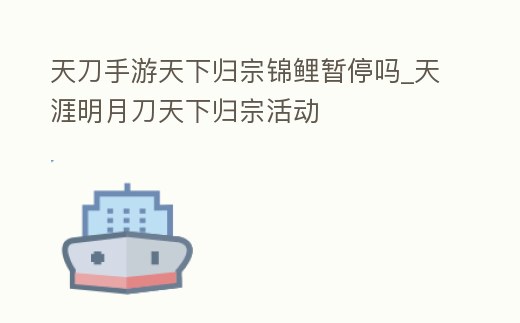 天刀手游天下归宗锦鲤暂停吗_天涯明月刀天下归宗活动